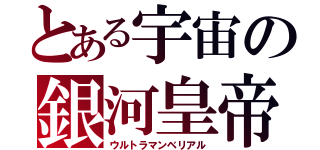 とある宇宙の
銀河皇帝
ウルトラマンベリアル